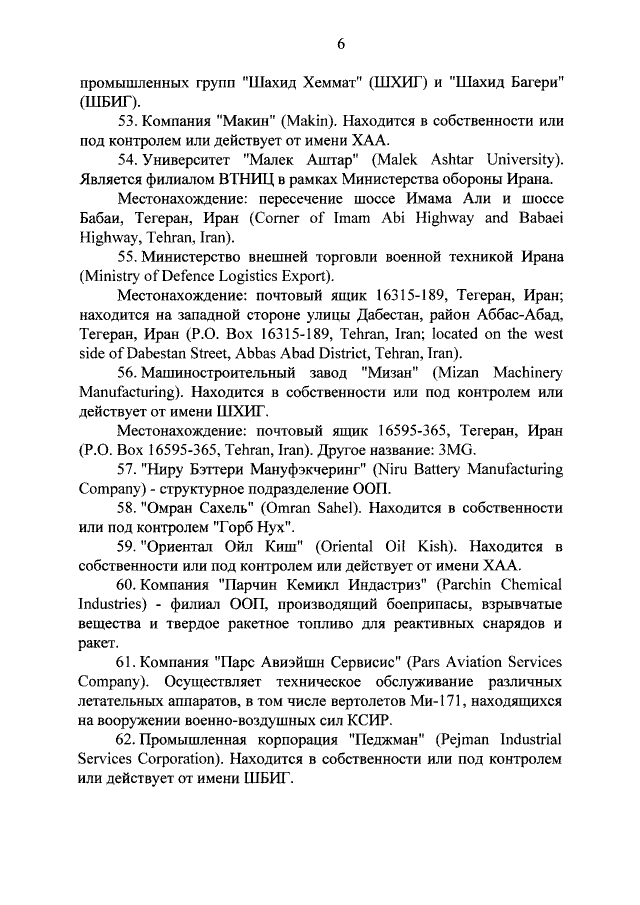 6

промышленных групп "Шахид Хеммат" (ШХИГ) и "Шахид Багери" (ШБИГ).

53. Компания "Макин" (Makin). Находится в собственности или под контролем или действует от имени ХАА.

54. Университет "Малек Аштар" (Malek Ashtar University). Является филиалом ВТНИЦ в рамках Министерства обороны Ирана.

Местонахождение: пересечение шоссе Имама Али и шоссе Бабаи, Тегеран, Иран (Corner of Imam Abi Highway and Babaei Highway, Tehran, Iran).

55. Министерство внешней торговли военной техникой Ирана (Ministry of Defence Logistics Export).

Местонахождение: почтовый ящик 16315-189, Тегеран, Иран; находится на западной стороне улицы Дабестан, район Аббас-Абад, Тегеран, Иран (P.O. Box 16315-189, Tehran, Iran; located on the west side of Dabestan Street, Abbas Abad District, Tehran, Iran).

56. Машиностроительный завод "Мизан" (Mizan Machinery Manufacturing). Находится в собственности или под контролем или действует от имени ШХИГ.

Местонахождение: почтовый ящик 16595-365, Тегеран, Иран (P.O. Box 16595-365, Tehran, Iran). Другое название: 3MG.

57. "Ниру Бэттери Мануфэкчеринг" (Niru Battery Manufacturing Company) - структурное подразделение ООП.

58. "Омран Сахель" (Omran Sahel). Находится в собственности или под контролем "Горб Нух".

59. "Ориентал Ойл Киш" (Oriental Oil Kish). Находится в собственности или под контролем или действует от имени ХАА.

60. Компания "Парчин Кемикл Индастриз" (Parchin Chemical Industries) - филиал ООП, производящий боеприпасы, взрывчатые вещества и твердое ракетное топливо для реактивных снарядов и ракет.

61. Компания "Парс Авиэйшн Сервисис" (Pars Aviation Services Company). Осуществляет техническое обслуживание различных летательных аппаратов, в том числе вертолетов Ми-171, находящихся на вооружении военно-воздушных сил КСИР.

62. Промышленная корпорация "Педжман" (Pejman Industrial Services Corporation). Находится в собственности или под контролем или действует от имени ШБИГ.